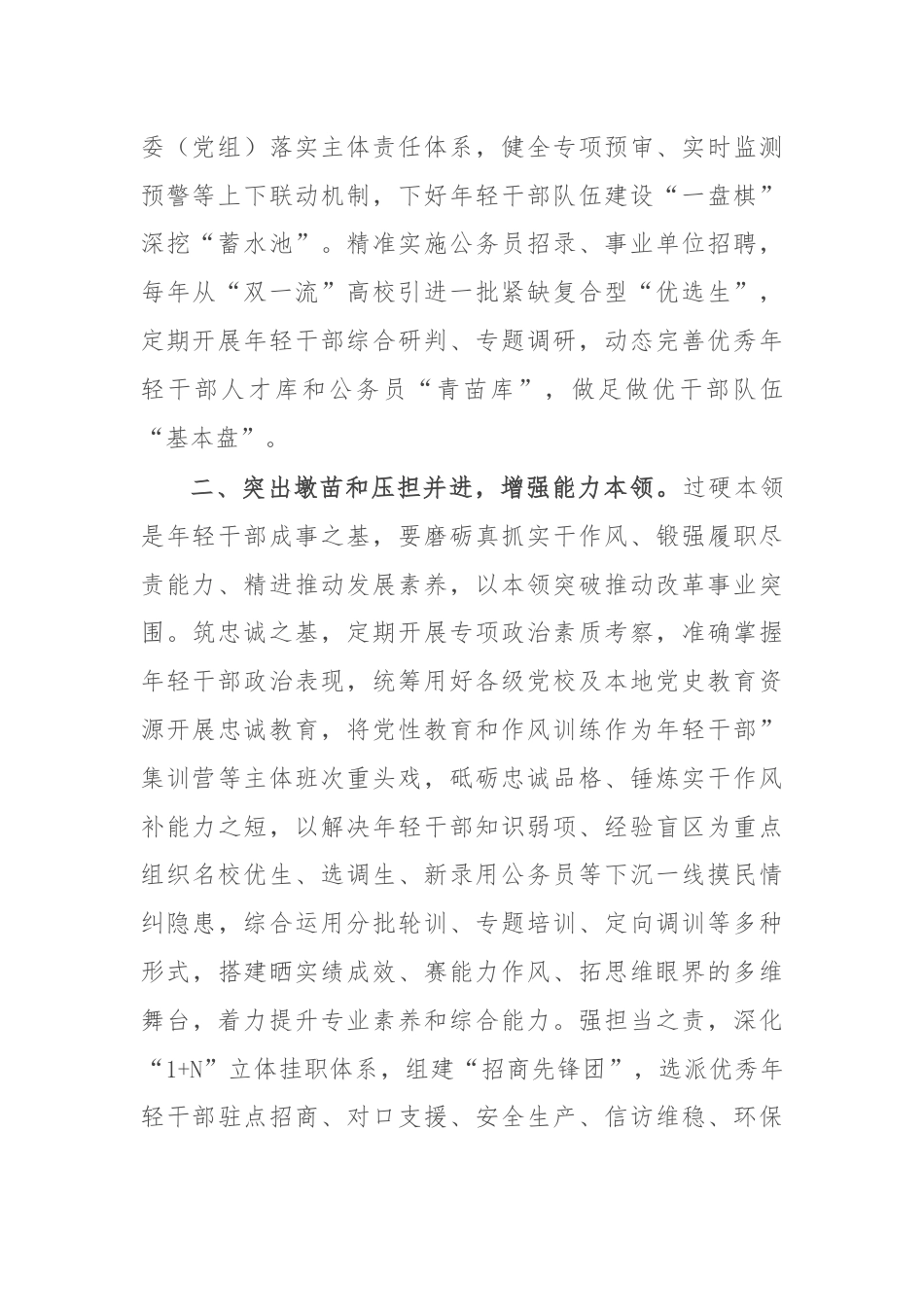 委（党组）落实主体责任体系，健全专项预审、实时监测预警等上下联动机制，下好年轻干部队伍建设“一盘棋”深挖“蓄水池”。精准实施公务员招录、事业单位招聘，每年从“双一流”高校引进一批紧缺复合型“优选生”，定期开展年轻干部综合研判、专题调研，动态完善优秀年轻干部人才库和公务员“青苗库”，做足做优干部队伍“基本盘”。

二、突出墩苗和压担并进，增强能力本领。过硬本领是年轻干部成事之基，要磨砺真抓实干作风、锻强履职尽责能力、精进推动发展素养，以本领突破推动改革事业突围。筑忠诚之基，定期开展专项政治素质考察，准确掌握年轻干部政治表现，统筹用好各级党校及本地党史教育资源开展忠诚教育，将党性教育和作风训练作为年轻干部”集训营等主体班次重头戏，砥砺忠诚品格、锤炼实干作风补能力之短，以解决年轻干部知识弱项、经验盲区为重点组织名校优生、选调生、新录用公务员等下沉一线摸民情纠隐患，综合运用分批轮训、专题培训、定向调训等多种形式，搭建晒实绩成效、赛能力作风、拓思维眼界的多维舞台，着力提升专业素养和综合能力。强担当之责，深化“1+N”立体挂职体系，组建“招商先锋团”，选派优秀年轻干部驻点招商、对口支援、安全生产、信访维稳、环保